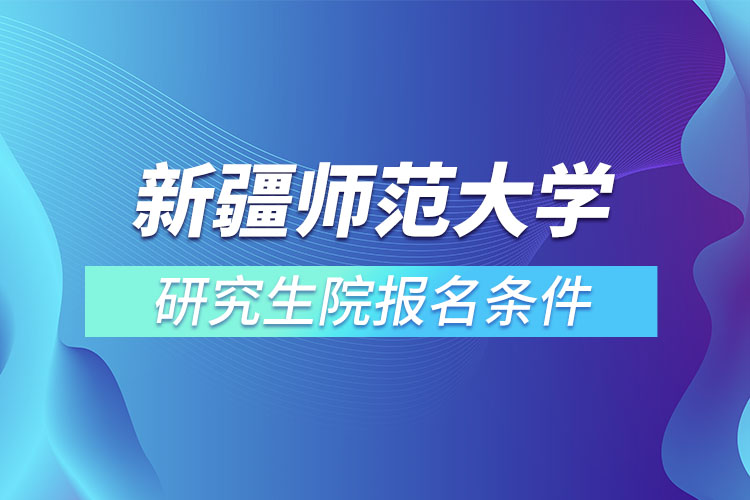 新疆师范大学

研究生院报名条件